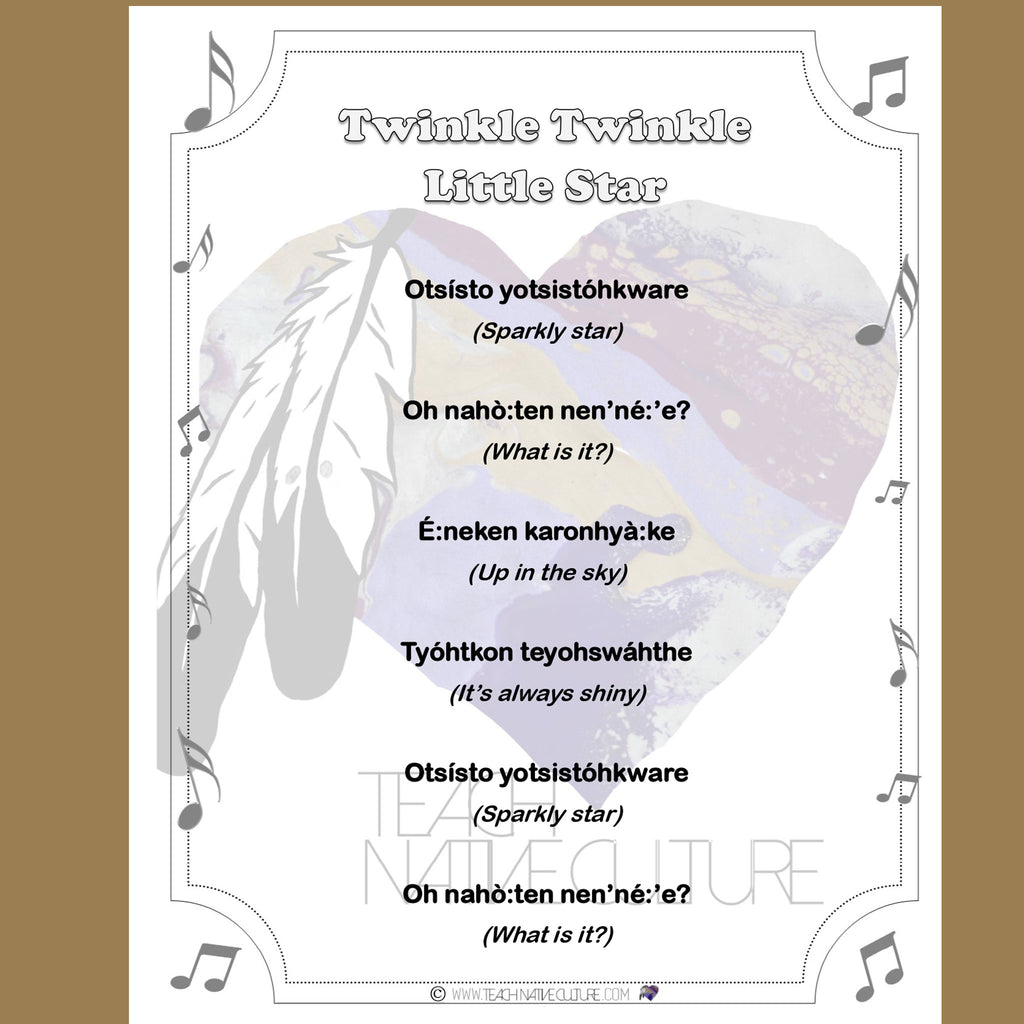 Twinkle Twinkle
Little Star

Otsísto yotsistóhkware
(Sparkly star)

Oh nahò:ten nen'né:'e?
(What is it?)

É:neken karonhyà:ke
(Up in the sky)

Tyóhtkon teyohswáhthe
(It's always shiny)

Otsísto yotsistóhkware
(Sparkly star)

Oh nahò:ten nen'né:'e?
(What is it?)

© WWW.TEACHNATIVECULTURE.COM

TEACH NATIVE CULTURE